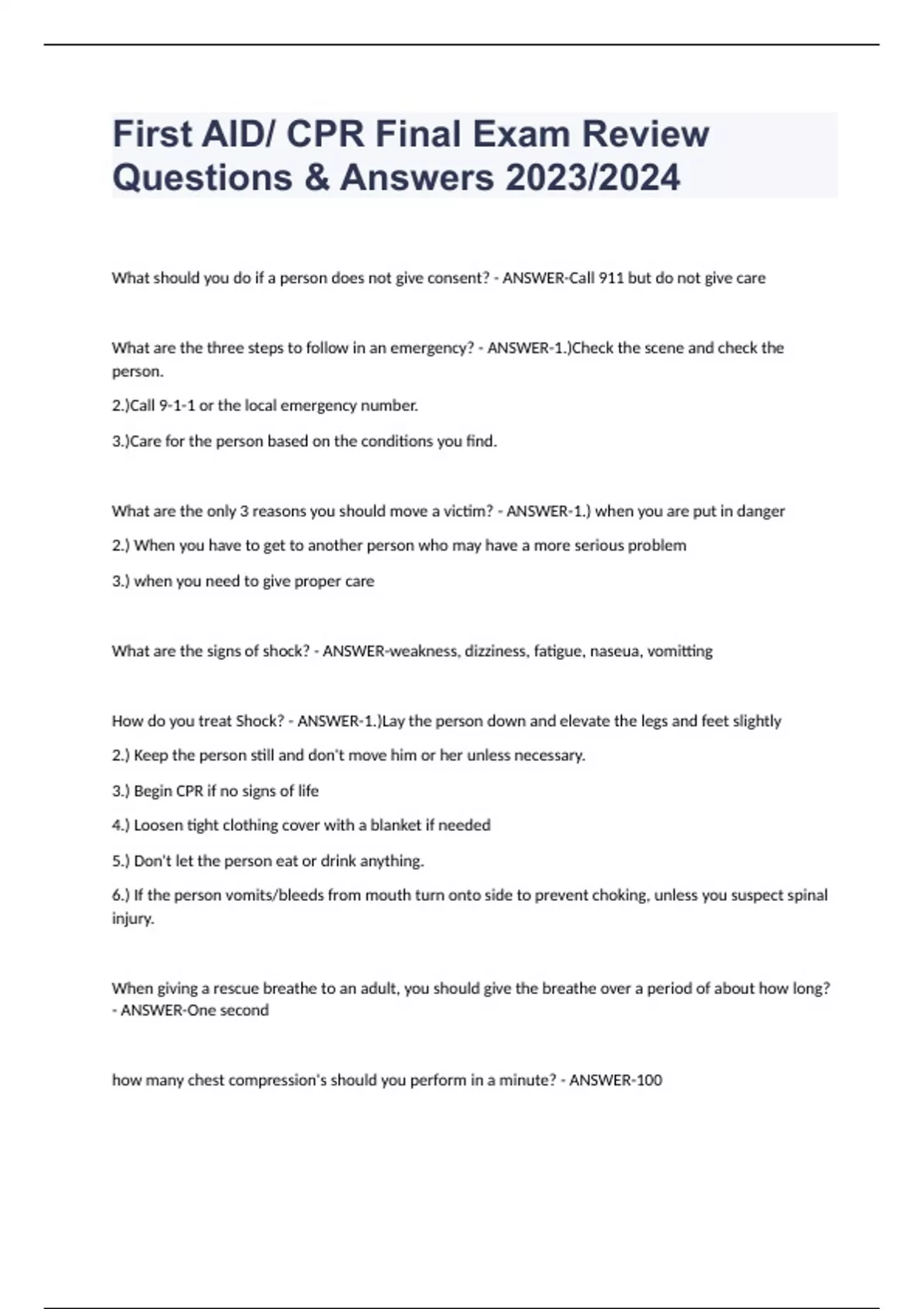 First AID/ CPR Final Exam Review Questions & Answers 2023/2024

What should you do if a person does not give consent? - ANSWER-Call 911 but do not give care

What are the three steps to follow in an emergency? - ANSWER-1.)Check the scene and check the person.

2.)Call 9-1-1 or the local emergency number.

3.)Care for the person based on the conditions you find.

What are the only 3 reasons you should move a victim? - ANSWER-1.) when you are put in danger

2.) When you have to get to another person who may have a more serious problem

3.) when you need to give proper care

What are the signs of shock? - ANSWER-weakness, dizziness, fatigue, naseua, vomitting

How do you treat Shock? - ANSWER-1.)Lay the person down and elevate the legs and feet slightly

2.) Keep the person still and don't move him or her unless necessary.

3.) Begin CPR if no signs of life

4.) Loosen tight clothing cover with a blanket if needed

5.) Don't let the person eat or drink anything.

6.) If the person vomits/bleeds from mouth turn onto side to prevent choking, unless you suspect spinal injury.

When giving a rescue breathe to an adult, you should give the breathe over a period of about how long? - ANSWER-One second

how many chest compression's should you perform in a minute? - ANSWER-100